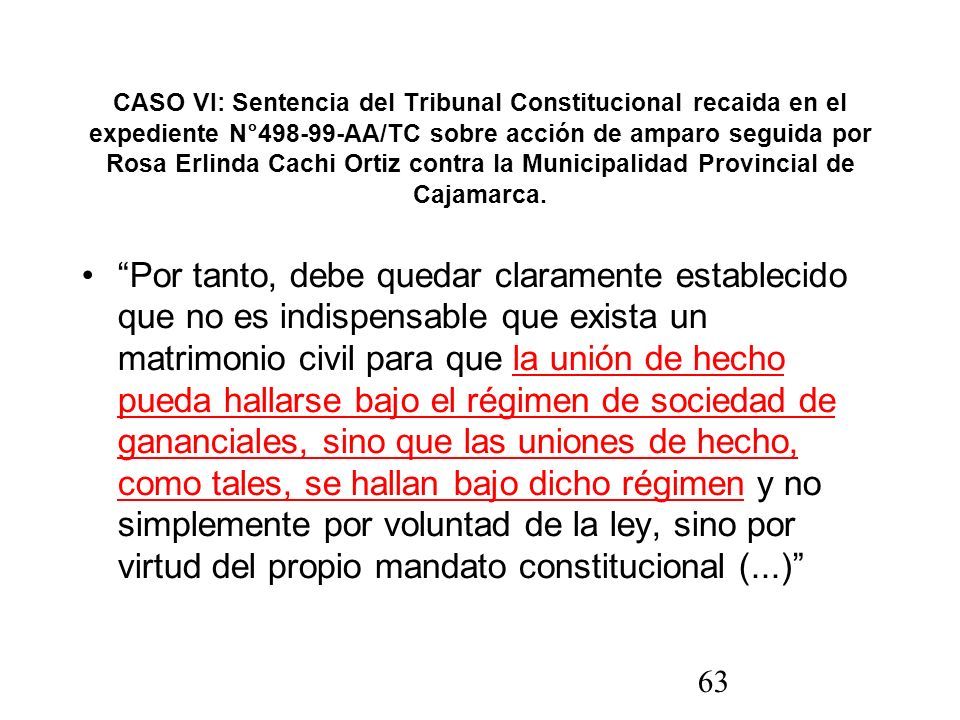 CASO VI: Sentencia del Tribunal Constitucional recaida en el expediente N°498-99-AA/TC sobre acción de amparo seguida por Rosa Erlinda Cachi Ortiz contra la Municipalidad Provincial de Cajamarca.

• “Por tanto, debe quedar claramente establecido que no es indispensable que exista un matrimonio civil para que la unión de hecho pueda hallarse bajo el régimen de sociedad de gananciales, sino que las uniones de hecho, como tales, se hallan bajo dicho régimen y no simplemente por voluntad de la ley, sino por virtud del propio mandato constitucional (...)”

63